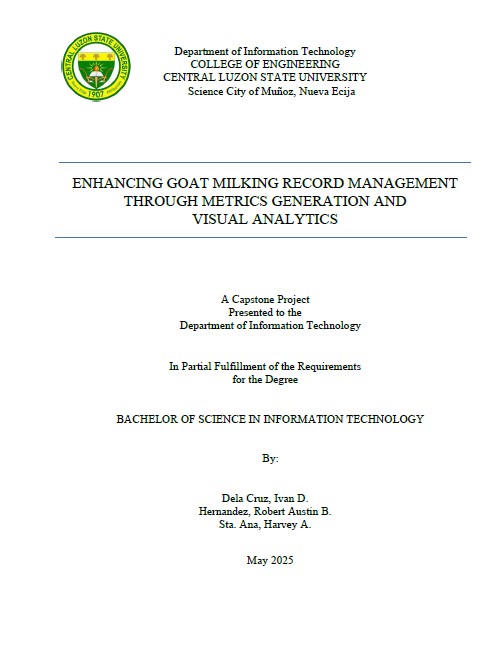 CENTRAL LUZON STATE UNIVERSITY
1907

Department of Information Technology
COLLEGE OF ENGINEERING
CENTRAL LUZON STATE UNIVERSITY
Science City of Muñoz, Nueva Ecija

ENHANCING GOAT MILKING RECORD MANAGEMENT THROUGH METRICS GENERATION AND VISUAL ANALYTICS

A Capstone Project
Presented to the
Department of Information Technology

In Partial Fulfillment of the Requirements
for the Degree

BACHELOR OF SCIENCE IN INFORMATION TECHNOLOGY

By:

Dela Cruz, Ivan D.
Hernandez, Robert Austin B.
Sta. Ana, Harvey A.

May 2025